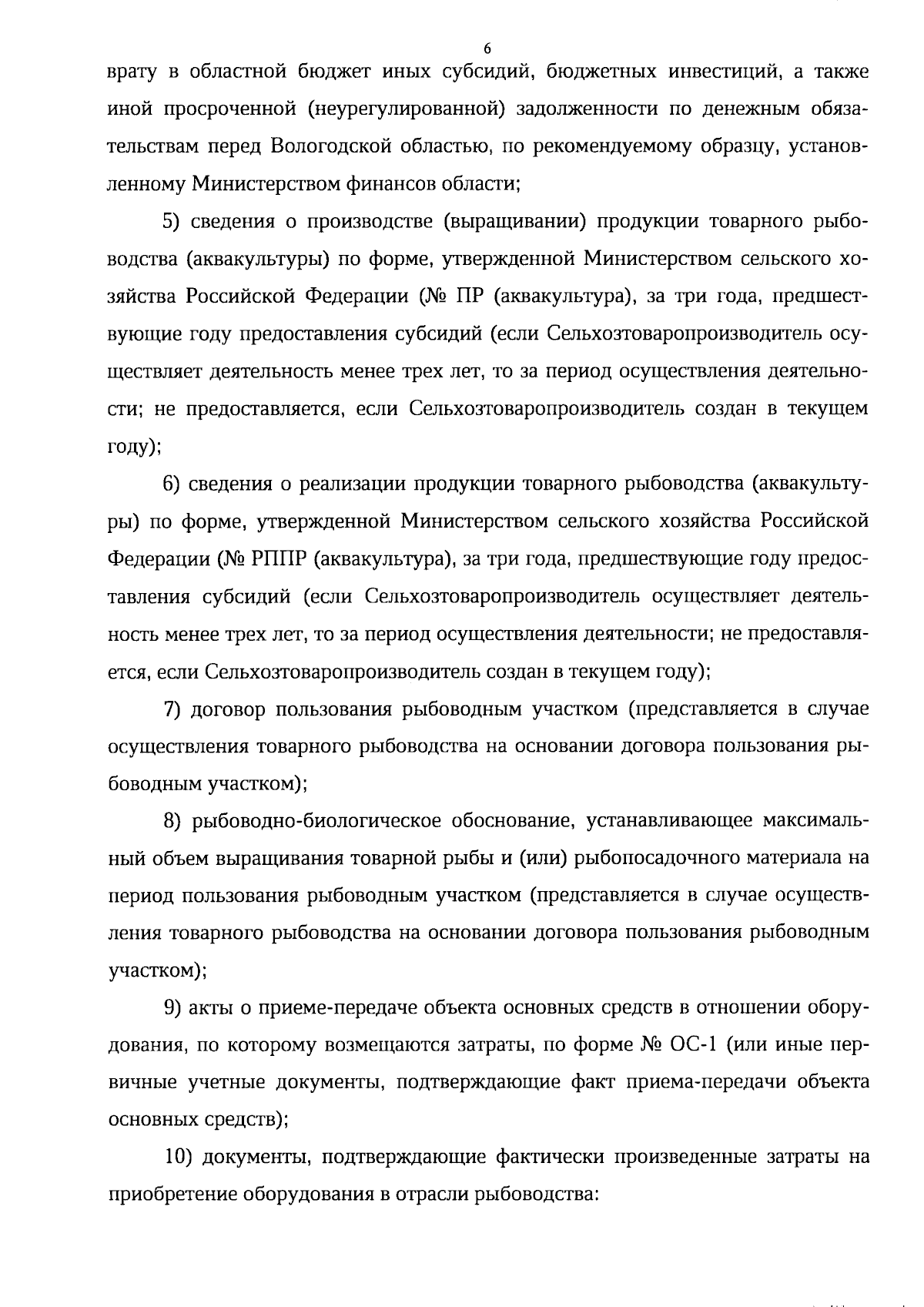 6

врату в областной бюджет иных субсидий, бюджетных инвестиций, а также иной просроченной (неурегулированной) задолженности по денежным обязательствам перед Вологодской областью, по рекомендуемому образцу, установленному Министерством финансов области;

5) сведения о производстве (выращивании) продукции товарного рыбоводства (аквакультуры) по форме, утвержденной Министерством сельского хозяйства Российской Федерации (№ ПР (аквакультура), за три года, предшествующие году предоставления субсидий (если Сельхозтоваропроизводитель осуществляет деятельность менее трех лет, то за период осуществления деятельности; не предоставляется, если Сельхозтоваропроизводитель создан в текущем году);

6) сведения о реализации продукции товарного рыбоводства (аквакультуры) по форме, утвержденной Министерством сельского хозяйства Российской Федерации (№ РППР (аквакультура), за три года, предшествующие году предоставления субсидий (если Сельхозтоваропроизводитель осуществляет деятельность менее трех лет, то за период осуществления деятельности; не предоставляется, если Сельхозтоваропроизводитель создан в текущем году);

7) договор пользования рыбоводным участком (представляется в случае осуществления товарного рыбоводства на основании договора пользования рыбоводным участком);

8) рыбоводно-биологическое обоснование, устанавливающее максимальный объем выращивания товарной рыбы и (или) рыбопосадочного материала на период пользования рыбоводным участком (представляется в случае осуществления товарного рыбоводства на основании договора пользования рыбоводным участком);

9) акты о приеме-передаче объекта основных средств в отношении оборудования, по которому возмещаются затраты, по форме № ОС-1 (или иные первичные учетные документы, подтверждающие факт приема-передачи объекта основных средств);

10) документы, подтверждающие фактически произведенные затраты на приобретение оборудования в отрасли рыбоводства: